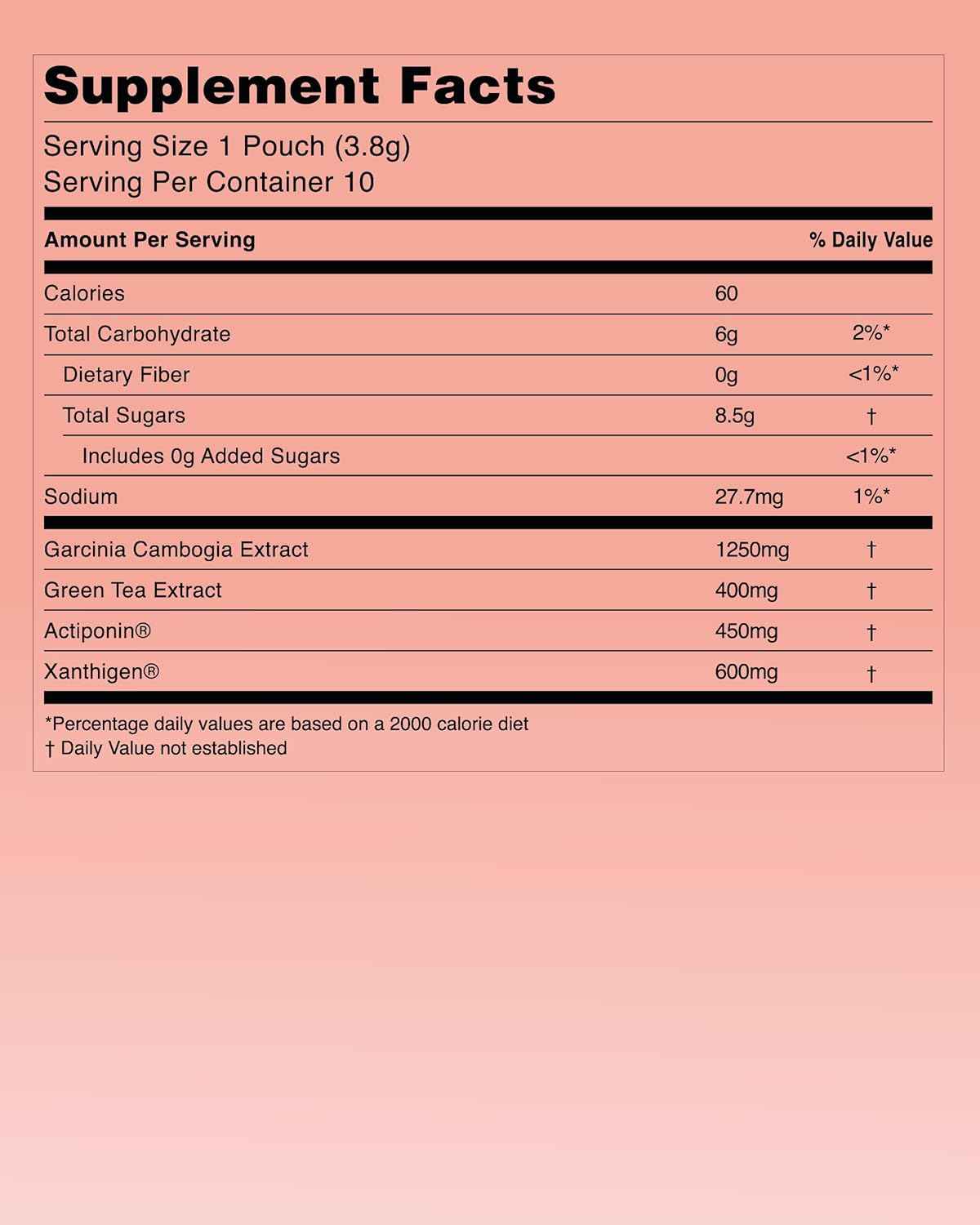 Supplement Facts

Serving Size 1 Pouch (3.8g)
Serving Per Container 10

| Amount Per Serving | | % Daily Value |
|---|---|---|
| Calories | 60 | |
| Total Carbohydrate | 6g | 2%* |
| Dietary Fiber | 0g | <1%* |
| Total Sugars | 8.5g | † |
| Includes 0g Added Sugars | | <1%* |
| Sodium | 27.7mg | 1%* |
| Garcinia Cambogia Extract | 1250mg | † |
| Green Tea Extract | 400mg | † |
| Actiponin® | 450mg | † |
| Xanthigen® | 600mg | † |

*Percentage daily values are based on a 2000 calorie diet
† Daily Value not established